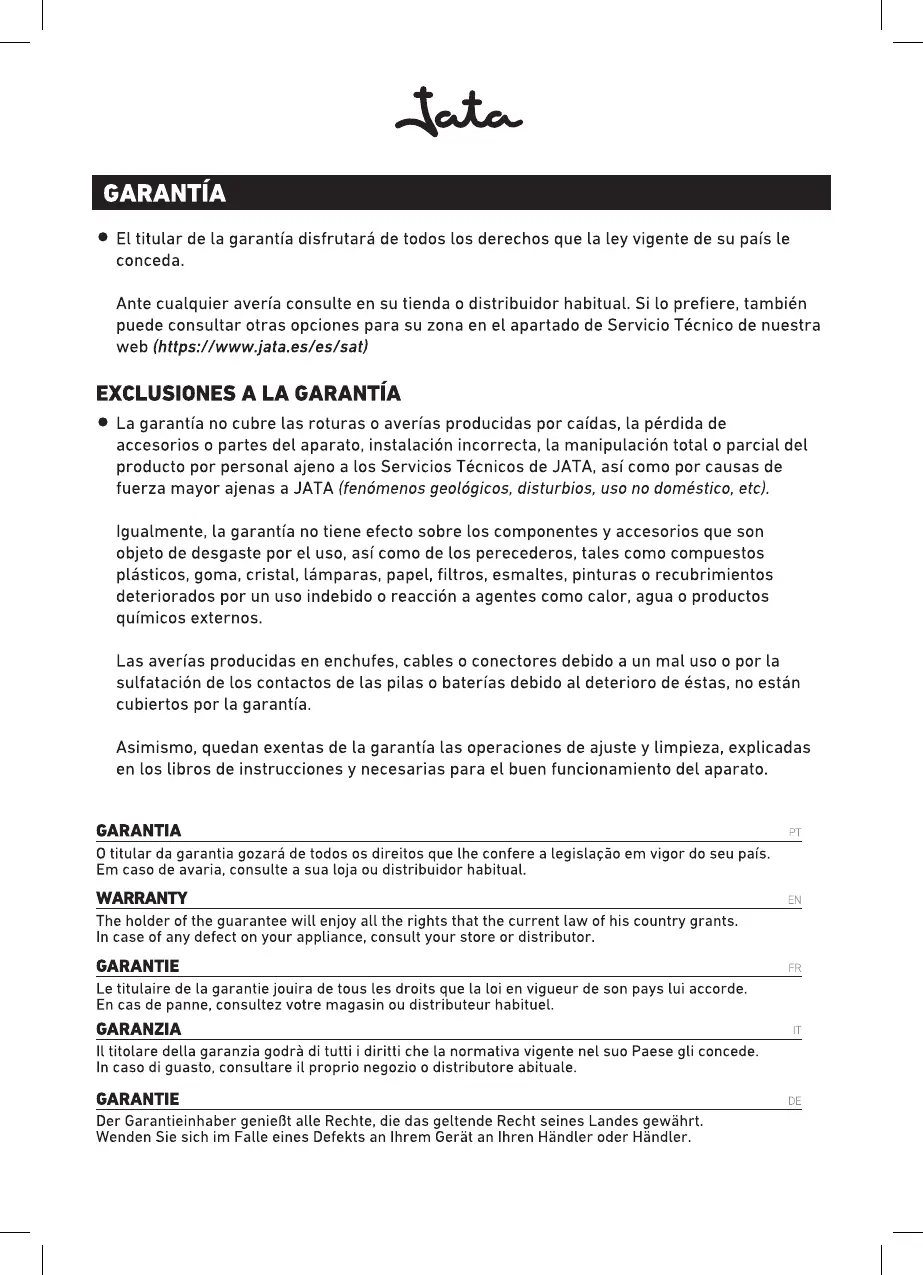 Jata

GARANTÍA

• El titular de la garantía disfrutará de todos los derechos que la ley vigente de su país le conceda.

Ante cualquier avería consulte en su tienda o distribuidor habitual. Si lo prefiere, también puede consultar otras opciones para su zona en el apartado de Servicio Técnico de nuestra web (https://www.jata.es/es/sat)

EXCLUSIONES A LA GARANTÍA

• La garantía no cubre las roturas o averías producidas por caídas, la pérdida de accesorios o partes del aparato, instalación incorrecta, la manipulación total o parcial del producto por personal ajeno a los Servicios Técnicos de JATA, así como por causas de fuerza mayor ajenas a JATA (fenómenos geológicos, disturbios, uso no doméstico, etc).

Igualmente, la garantía no tiene efecto sobre los componentes y accesorios que son objeto de desgaste por el uso, así como de los perecederos, tales como compuestos plásticos, goma, cristal, lámparas, papel, filtros, esmaltes, pinturas o recubrimientos deteriorados por un uso indebido o reacción a agentes como calor, agua o productos químicos externos.

Las averías producidas en enchufes, cables o conectores debido a un mal uso o por la sulfatación de los contactos de las pilas o baterías debido al deterioro de éstas, no están cubiertos por la garantía.

Asimismo, quedan exentas de la garantía las operaciones de ajuste y limpieza, explicadas en los libros de instrucciones y necesarias para el buen funcionamiento del aparato.

GARANTIA PT
O titular da garantia gozará de todos os direitos que lhe confere a legislação em vigor do seu país. Em caso de avaria, consulte a sua loja ou distribuidor habitual.

WARRANTY EN
The holder of the guarantee will enjoy all the rights that the current law of his country grants. In case of any defect on your appliance, consult your store or distributor.

GARANTIE FR
Le titulaire de la garantie jouira de tous les droits que la loi en vigueur de son pays lui accorde. En cas de panne, consultez votre magasin ou distributeur habituel.

GARANZIA IT
Il titolare della garanzia godrà di tutti i diritti che la normativa vigente nel suo Paese gli concede. In caso di guasto, consultare il proprio negozio o distributore abituale.

GARANTIE DE
Der Garantieinhaber genießt alle Rechte, die das geltende Recht seines Landes gewährt. Wenden Sie sich im Falle eines Defekts an Ihrem Gerät an Ihren Händler oder Händler.